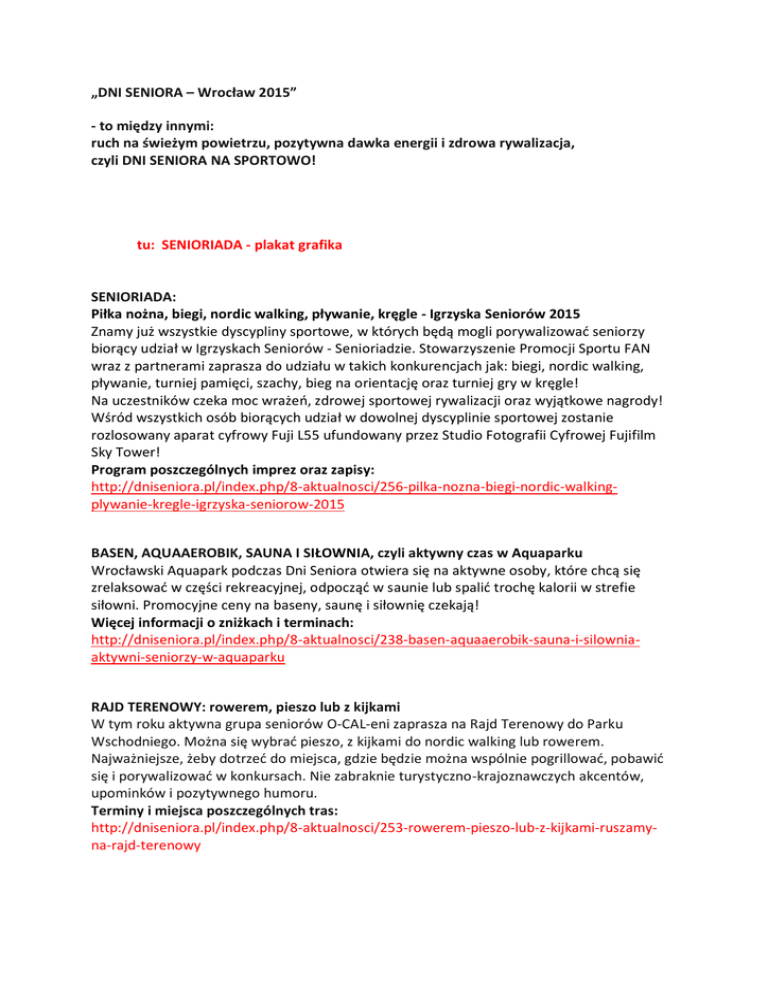 „DNI SENIORA – Wrocław 2015”

- to między innymi:
ruch na świeżym powietrzu, pozytywna dawka energii i zdrowa rywalizacja, czyli DNI SENIORA NA SPORTOWO!

tu: SENIORIADA - plakat grafika

SENIORIADA:
Piłka nożna, biegi, nordic walking, pływanie, kręgle - Igrzyska Seniorów 2015
Znamy już wszystkie dyscypliny sportowe, w których będą mogli porywalizować seniorzy biorący udział w Igrzyskach Seniorów - Senioriadzie. Stowarzyszenie Promocji Sportu FAN wraz z partnerami zaprasza do udziału w takich konkurencjach jak: biegi, nordic walking, pływanie, turniej pamięci, szachy, bieg na orientację oraz turniej gry w kręgle!
Na uczestników czeka moc wrażeń, zdrowej sportowej rywalizacji oraz wyjątkowe nagrody!
Wśród wszystkich osób biorących udział w dowolnej dyscyplinie sportowej zostanie rozlosowany aparat cyfrowy Fuji L55 ufundowany przez Studio Fotografii Cyfrowej Fujifilm Sky Tower!
Program poszczególnych imprez oraz zapisy:
http://dniseniora.pl/index.php/8-aktualnosci/256-pilka-nozna-biegi-nordic-walking-plywanie-kregle-igrzyska-seniorow-2015

BASEN, AQUAAEROBIK, SAUNA I SIŁOWNIA, czyli aktywny czas w Aquaparku
Wrocławski Aquapark podczas Dni Seniora otwiera się na aktywne osoby, które chcą się zrelaksować w części rekreacyjnej, odpocząć w saunie lub spalić trochę kalorii w strefie siłowni. Promocyjne ceny na baseny, saunę i siłownię czekają!
Więcej informacji o zniżkach i terminach:
http://dniseniora.pl/index.php/8-aktualnosci/238-basen-aquaaerobik-sauna-i-silownia-aktywni-seniorzy-w-aquaparku

RAJD TERENOWY: rowerem, pieszo lub z kijkami
W tym roku aktywna grupa seniorów O-CAL-eni zaprasza na Rajd Terenowy do Parku Wschodniego. Można się wybrać pieszo, z kijkami do nordic walking lub rowerem. Najważniejsze, żeby dotrzeć do miejsca, gdzie będzie można wspólnie pogrillować, pobawić się i porywalizować w konkursach. Nie zabraknie turystyczno-krajoznawczych akcentów, upominków i pozytywnego humoru.
Terminy i miejsca poszczególnych tras:
http://dniseniora.pl/index.php/8-aktualnosci/253-rowerem-pieszo-lub-z-kijkami-ruszamy-na-rajd-terenowy